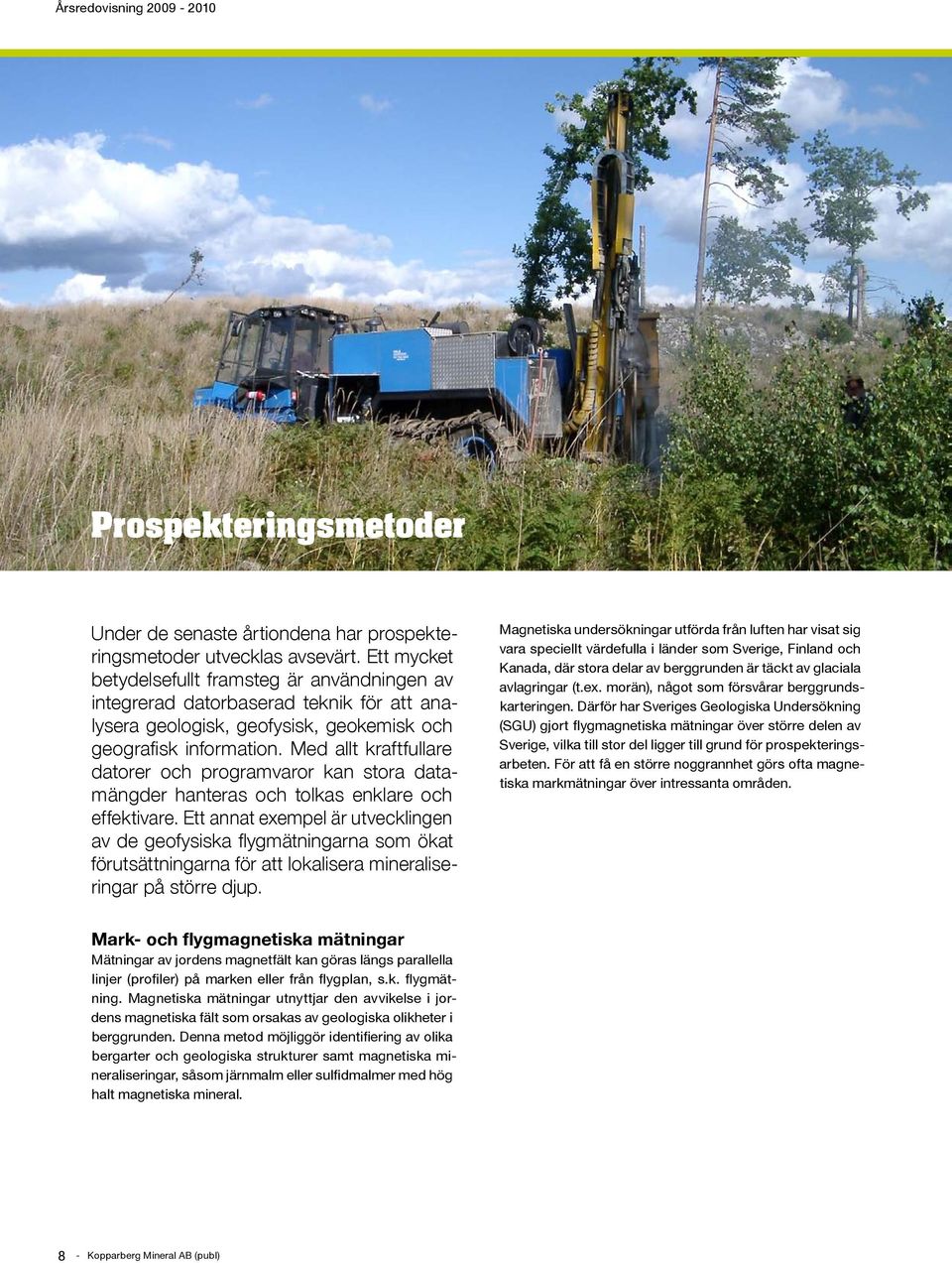 Årsredovisning 2009 - 2010

Prospekteringsmetoder

Under de senaste årtiondena har prospekteringsmetoder utvecklas avsevärt. Ett mycket betydelsefullt framsteg är användningen av integrerad datorbaserad teknik för att analysera geologisk, geofysisk, geokemisk och geografisk information. Med allt kraftfullare datorer och programvaror kan stora datamängder hanteras och tolkas enklare och effektivare. Ett annat exempel är utvecklingen av de geofysiska flygmätningarna som ökat förutsättningarna för att lokalisera mineraliseringar på större djup.

Mark- och flygmagnetiska mätningar
Mätningar av jordens magnetfält kan göras längs parallella linjer (profiler) på marken eller från flygplan, s.k. flygmätning. Magnetiska mätningar utnyttjar den avvikelse i jordens magnetiska fält som orsakas av geologiska olikheter i berggrunden. Denna metod möjliggör identifiering av olika bergarter och geologiska strukturer samt magnetiska mineraliseringar, såsom järnmalm eller sulfidmalmer med hög halt magnetiska mineral.

Magnetiska undersökningar utförda från luften har visat sig vara speciellt värdefulla i länder som Sverige, Finland och Kanada, där stora delar av berggrunden är täckt av glaciala avlagringar (t.ex. morän), något som försvårar berggrundskarteringen. Därför har Sveriges Geologiska Undersökning (SGU) gjort flygmagnetiska mätningar över större delen av Sverige, vilka till stor del ligger till grund för prospekteringsarbeten. För att få en större noggrannhet görs ofta magnetiska markmätningar över intressanta områden.

8 - Kopparberg Mineral AB (publ)